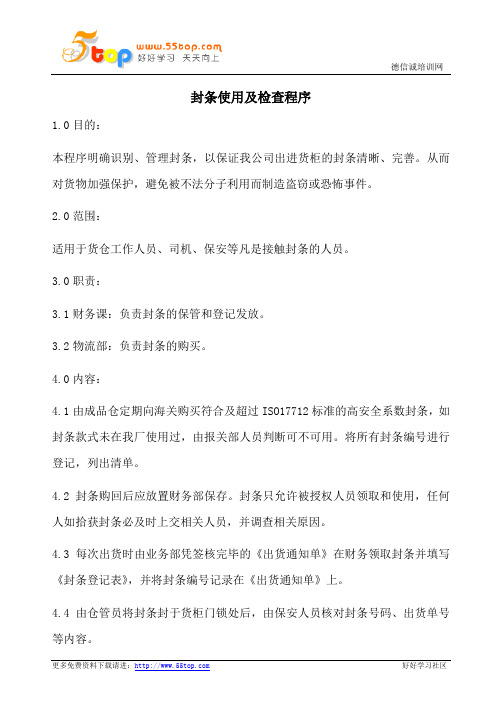 5top www.55top.com 好好学习 天天向上

德信诚培训网

封条使用及检查程序

1.0 目的：

本程序明确识别、管理封条，以保证我公司出进货柜的封条清晰、完善。从而对货物加强保护，避免被不法分子利用而制造盗窃或恐怖事件。

2.0 范围：

适用于货仓工作人员、司机、保安等凡是接触封条的人员。

3.0 职责：

3.1 财务课：负责封条的保管和登记发放。

3.2 物流部：负责封条的购买。

4.0 内容：

4.1 由成品仓定期向海关购买符合及超过 ISO17712 标准的高安全系数封条，如封条款式未在我厂使用过，由报关部人员判断可不可用。将所有封条编号进行登记，列出清单。

4.2 封条购回后应放置财务部保存。封条只允许被授权人员领取和使用，任何人如拾获封条必及时上交相关人员，并调查相关原因。

4.3 每次出货时由业务部凭签核完毕的《出货通知单》在财务领取封条并填写《封条登记表》，并将封条编号记录在《出货通知单》上。

4.4 由仓管员将封条封于货柜门锁处后，由保安人员核对封条号码、出货单号等内容。

更多免费资料下载请进：http://www.55top.com

好好学习社区